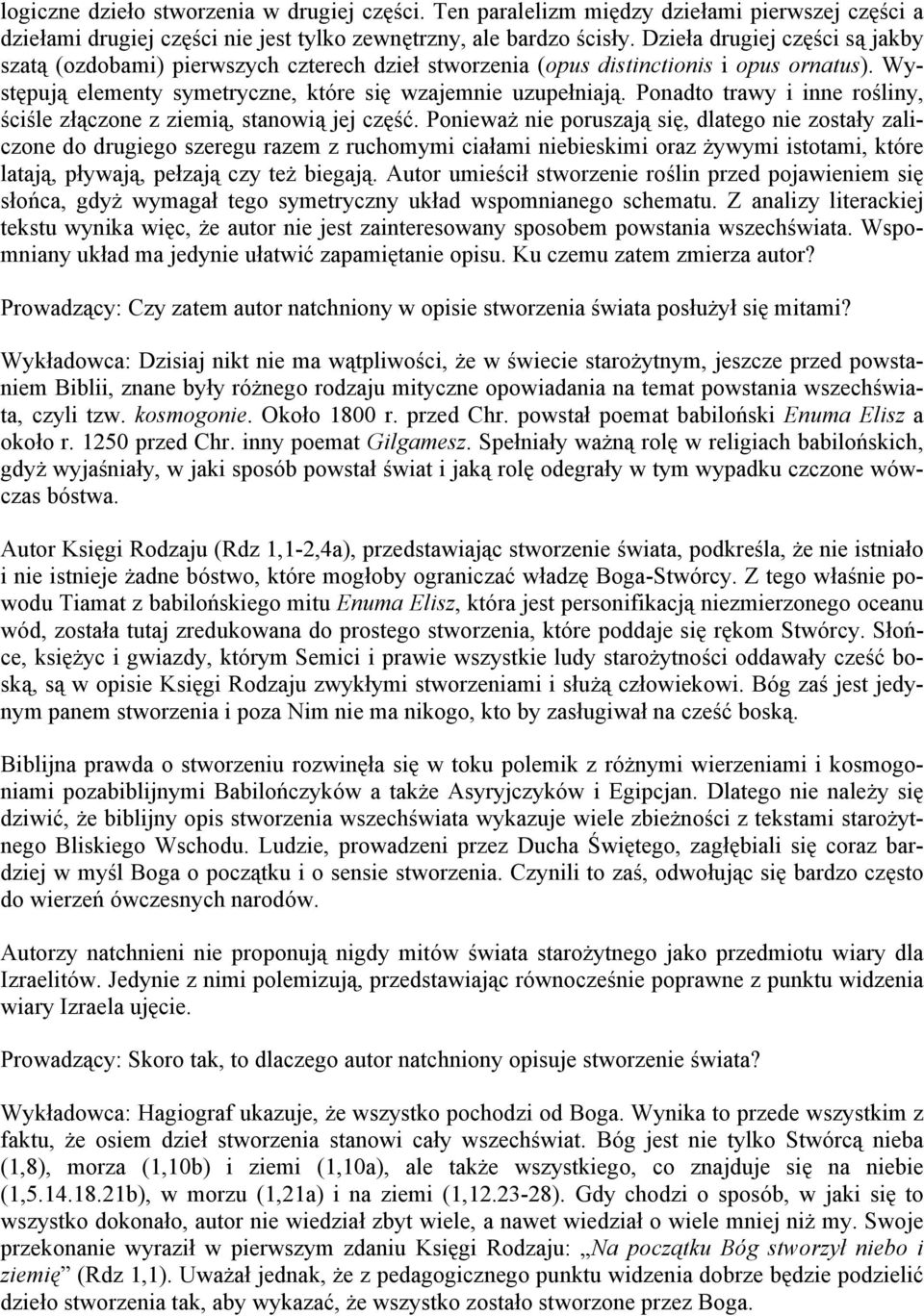 logiczne dzieło stworzenia w drugiej części. Ten paralelizm między dziełami pierwszej części a dziełami drugiej części nie jest tylko zewnętrzny, ale bardzo ścisły. Dzieła drugiej części są jakby szatą (ozdobami) pierwszych czterech dzieł stworzenia (opus distinctionis i opus ornatus). Występują elementy symetryczne, które się wzajemnie uzupełniają. Ponadto trawy i inne rośliny, ściśle złączone z ziemią, stanowią jej część. Ponieważ nie poruszają się, dlatego nie zostały zaliczone do drugiego szeregu razem z ruchomymi ciałami niebieskimi oraz żywymi istotami, które latają, pływają, pełzają czy też biegają. Autor umieścił stworzenie roślin przed pojawieniem się słońca, gdyż wymagał tego symetryczny układ wspomnianego schematu. Z analizy literackiej tekstu wynika więc, że autor nie jest zainteresowany sposobem powstania wszechświata. Wspomniany układ ma jedynie ułatwić zapamiętanie opisu. Ku czemu zatem zmierza autor?

Prowadzący: Czy zatem autor natchniony w opisie stworzenia świata posłużył się mitami?

Wykładowca: Dzisiaj nikt nie ma wątpliwości, że w świecie starożytnym, jeszcze przed powstaniem Biblii, znane były różnego rodzaju mityczne opowiadania na temat powstania wszechświata, czyli tzw. kosmogonie. Około 1800 r. przed Chr. powstał poemat babiloński Enuma Elisz a około r. 1250 przed Chr. inny poemat Gilgamesz. Spełniały ważną rolę w religiach babilońskich, gdyż wyjaśniały, w jaki sposób powstał świat i jaką rolę odegrały w tym wypadku czczone wówczas bóstwa.

Autor Księgi Rodzaju (Rdz 1,1-2,4a), przedstawiając stworzenie świata, podkreśla, że nie istniało i nie istnieje żadne bóstwo, które mogłoby ograniczać władzę Boga-Stwórcy. Z tego właśnie powodu Tiamat z babilońskiego mitu Enuma Elisz, która jest personifikacją niezmierzonego oceanu wód, została tutaj zredukowana do prostego stworzenia, które poddaje się rękom Stwórcy. Słońce, księżyc i gwiazdy, którym Semici i prawie wszystkie ludy starożytności oddawały cześć boską, są w opisie Księgi Rodzaju zwykłymi stworzeniami i służą człowiekowi. Bóg zaś jest jedynym panem stworzenia i poza Nim nie ma nikogo, kto by zasługiwał na cześć boską.

Biblijna prawda o stworzeniu rozwinęła się w toku polemik z różnymi wierzeniami i kosmogoniami pozabiblijnymi Babilończyków a także Asyryjczyków i Egipcjan. Dlatego nie należy się dziwić, że biblijny opis stworzenia wszechświata wykazuje wiele zbieżności z tekstami starożytnego Bliskiego Wschodu. Ludzie, prowadzeni przez Ducha Świętego, zagłębiali się coraz bardziej w myśl Boga o początku i o sensie stworzenia. Czynili to zaś, odwołując się bardzo często do wierzeń ówczesnych narodów.

Autorzy natchnieni nie proponują nigdy mitów świata starożytnego jako przedmiotu wiary dla Izraelitów. Jedynie z nimi polemizują, przedstawiając równocześnie poprawne z punktu widzenia wiary Izraela ujęcie.

Prowadzący: Skoro tak, to dlaczego autor natchniony opisuje stworzenie świata?

Wykładowca: Hagiograf ukazuje, że wszystko pochodzi od Boga. Wynika to przede wszystkim z faktu, że osiem dzieł stworzenia stanowi cały wszechświat. Bóg jest nie tylko Stwórcą nieba (1,8), morza (1,10b) i ziemi (1,10a), ale także wszystkiego, co znajduje się na niebie (1,5.14.18.21b), w morzu (1,21a) i na ziemi (1,12.23-28). Gdy chodzi o sposób, w jaki się to wszystko dokonało, autor nie wiedział zbyt wiele, a nawet wiedział o wiele mniej niż my. Swoje przekonanie wyraził w pierwszym zdaniu Księgi Rodzaju: „Na początku Bóg stworzył niebo i ziemię” (Rdz 1,1). Uważał jednak, że z pedagogicznego punktu widzenia dobrze będzie podzielić dzieło stworzenia tak, aby wykazać, że wszystko zostało stworzone przez Boga.